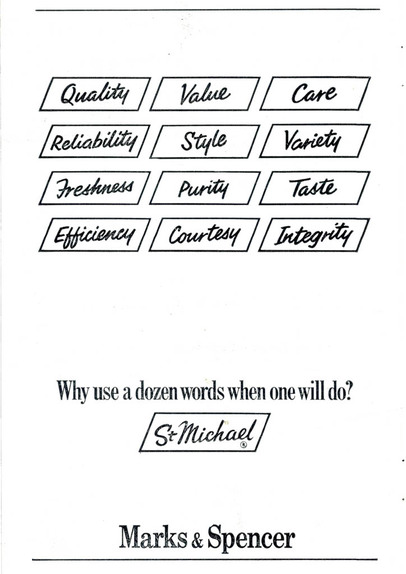 Quality Value Care

Reliability Style Variety

Freshness Purity Taste

Efficiency Courtesy Integrity

Why use a dozen words when one will do?

St Michael ®

Marks & Spencer